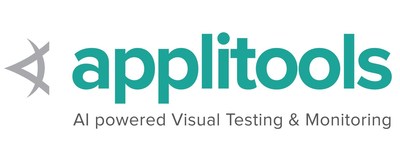 applitools
AI powered Visual Testing & Monitoring